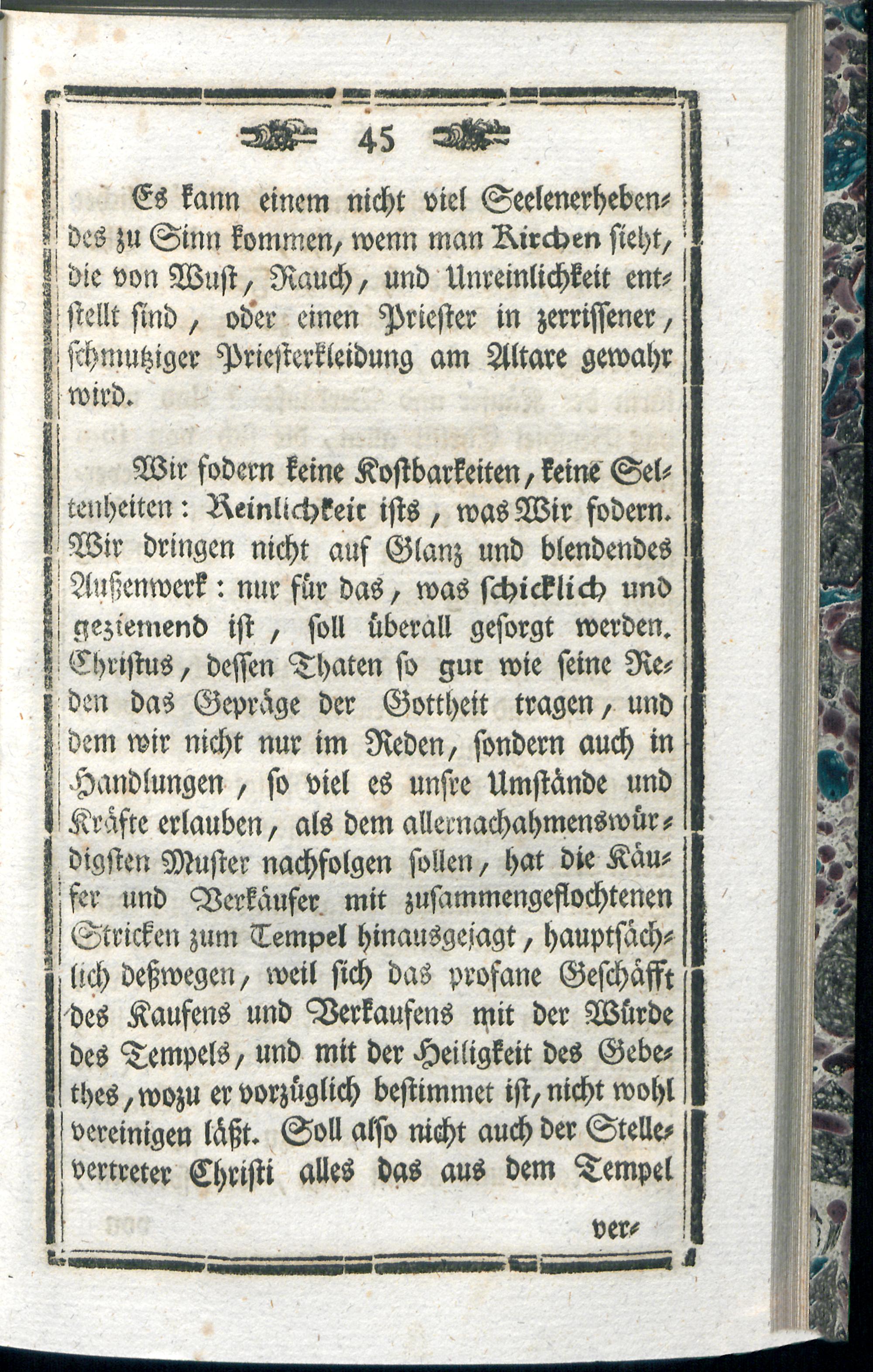 45

Es kann einem nicht viel Seelenerhebendes zu Sinn kommen, wenn man Kirchen sieht, die von Wust, Rauch, und Unreinlichkeit entstellt sind, oder einen Priester in zerrissener, schmutziger Priesterkleidung am Altare gewahr wird.

Wir fodern keine Kostbarkeiten, keine Seltenheiten: Reinlichkeit ists, was Wir fodern. Wir dringen nicht auf Glanz und blendendes Außenwerk: nur für das, was schicklich und geziemend ist, soll überall gesorgt werden. Christus, dessen Thaten so gut wie seine Reden das Gepräge der Gottheit tragen, und dem wir nicht nur im Reden, sondern auch in Handlungen, so viel es unsre Umstände und Kräfte erlauben, als dem allernachahmenswürdigsten Muster nachfolgen sollen, hat die Käufer und Verkäufer mit zusammengeflochtenen Stricken zum Tempel hinausgejagt, hauptsächlich deßwegen, weil sich das profane Geschäfft des Kaufens und Verkaufens mit der Würde des Tempels, und mit der Heiligkeit des Gebethes, wozu er vorzüglich bestimmet ist, nicht wohl vereinigen läßt. Soll also nicht auch der Stellevertreter Christi alles das aus dem Tempel

ver-